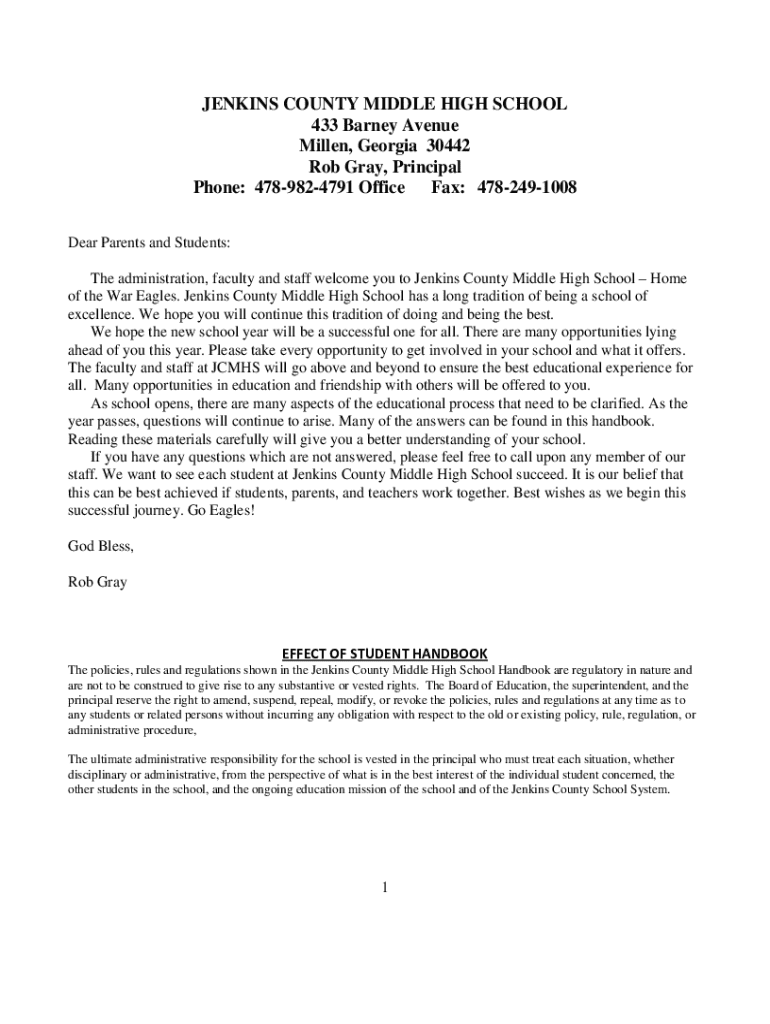 JENKINS COUNTY MIDDLE HIGH SCHOOL
433 Barney Avenue
Millen, Georgia 30442
Rob Gray, Principal
Phone: 478-982-4791 Office Fax: 478-249-1008

Dear Parents and Students:

The administration, faculty and staff welcome you to Jenkins County Middle High School – Home of the War Eagles. Jenkins County Middle High School has a long tradition of being a school of excellence. We hope you will continue this tradition of doing and being the best.

We hope the new school year will be a successful one for all. There are many opportunities lying ahead of you this year. Please take every opportunity to get involved in your school and what it offers. The faculty and staff at JCMHS will go above and beyond to ensure the best educational experience for all. Many opportunities in education and friendship with others will be offered to you.

As school opens, there are many aspects of the educational process that need to be clarified. As the year passes, questions will continue to arise. Many of the answers can be found in this handbook. Reading these materials carefully will give you a better understanding of your school.

If you have any questions which are not answered, please feel free to call upon any member of our staff. We want to see each student at Jenkins County Middle High School succeed. It is our belief that this can be best achieved if students, parents, and teachers work together. Best wishes as we begin this successful journey. Go Eagles!

God Bless,

Rob Gray

EFFECT OF STUDENT HANDBOOK

The policies, rules and regulations shown in the Jenkins County Middle High School Handbook are regulatory in nature and are not to be construed to give rise to any substantive or vested rights. The Board of Education, the superintendent, and the principal reserve the right to amend, suspend, repeal, modify, or revoke the policies, rules and regulations at any time as to any students or related persons without incurring any obligation with respect to the old or existing policy, rule, regulation, or administrative procedure,

The ultimate administrative responsibility for the school is vested in the principal who must treat each situation, whether disciplinary or administrative, from the perspective of what is in the best interest of the individual student concerned, the other students in the school, and the ongoing education mission of the school and of the Jenkins County School System.

1